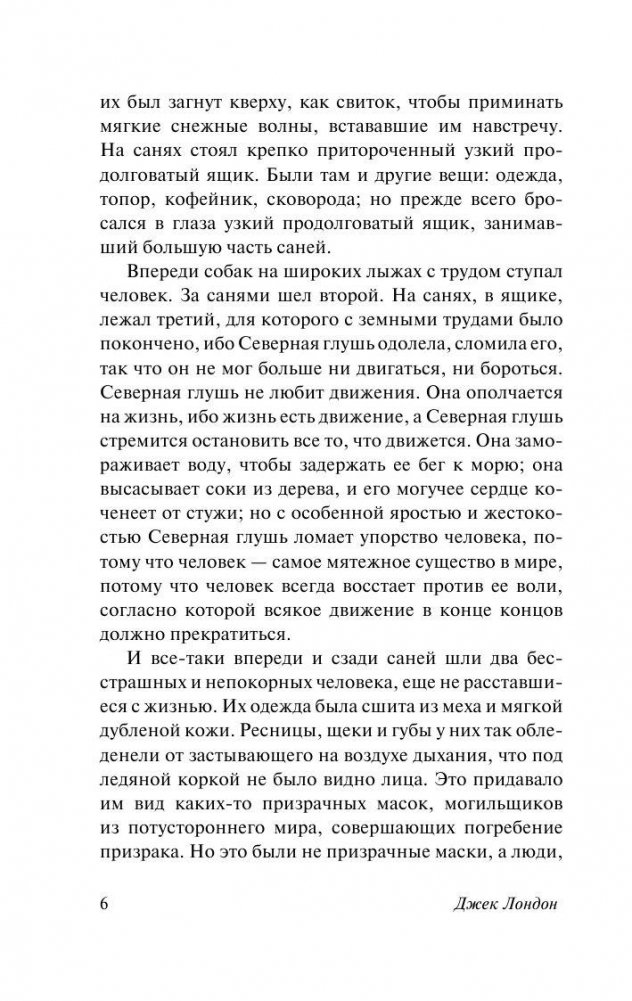 их был загнут кверху, как свиток, чтобы приминать мягкие снежные волны, встававшие им навстречу. На санях стоял крепко притороченный узкий продолговатый ящик. Были там и другие вещи: одежда, топор, кофейник, сковорода; но прежде всего бросался в глаза узкий продолговатый ящик, занимавший большую часть саней.

Впереди собак на широких лыжах с трудом ступал человек. За санями шел второй. На санях, в ящике, лежал третий, для которого с земными трудами было покончено, ибо Северная глушь одолела, сломила его, так что он не мог больше ни двигаться, ни бороться. Северная глушь не любит движения. Она ополчается на жизнь, ибо жизнь есть движение, а Северная глушь стремится остановить все то, что движется. Она замораживает воду, чтобы задержать ее бег к морю; она высасывает соки из дерева, и его могучее сердце коченеет от стужи; но с особенной яростью и жестокостью Северная глушь ломает упорство человека, потому что человек — самое мятежное существо в мире, потому что человек всегда восстает против ее воли, согласно которой всякое движение в конце концов должно прекратиться.

И все-таки впереди и сзади саней шли два бесстрашных и непокорных человека, еще не расставшиеся с жизнью. Их одежда была сшита из меха и мягкой дубленой кожи. Ресницы, щеки и губы у них так обледенели от застывающего на воздухе дыхания, что под ледяной коркой не было видно лица. Это придавало им вид каких-то призрачных масок, могильщиков из потустороннего мира, совершающих погребение призрака. Но это были не призрачные маски, а люди,

6 Джек Лондон